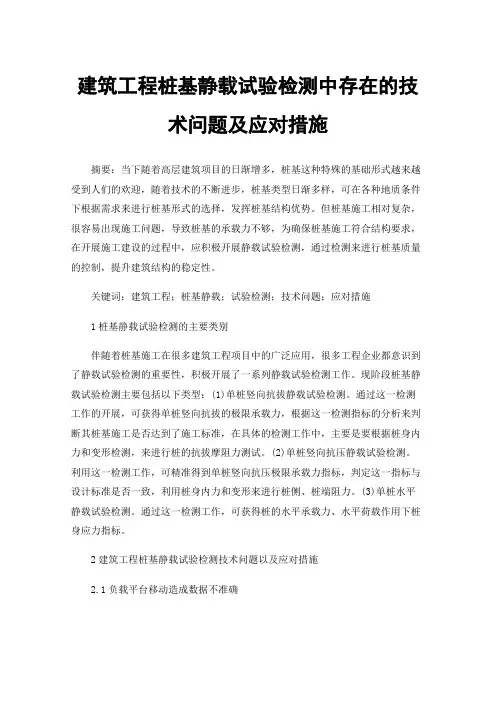 建筑工程桩基静载试验检测中存在的技术问题及应对措施

摘要：当下随着高层建筑项目的日渐增多，桩基这种特殊的基础形式越来越受到人们的欢迎，随着技术的不断进步，桩基类型日渐多样，可在各种地质条件下根据需求来进行桩基形式的选择，发挥桩基结构优势。但桩基施工相对复杂，很容易出现施工问题，导致桩基的承载力不够，为确保桩基施工符合结构要求，在开展施工建设的过程中，应积极开展静载试验检测，通过检测来进行桩基质量的控制，提升建筑结构的稳定性。

关键词：建筑工程；桩基静载；试验检测；技术问题；应对措施

1 桩基静载试验检测的主要类别

伴随着桩基施工在很多建筑工程项目中的广泛应用，很多工程企业都意识到了静载试验检测的重要性，积极开展了一系列静载试验检测工作。现阶段桩基静载试验检测主要包括以下类型：(1)单桩竖向抗拔静载试验检测。通过这一检测工作的开展，可获得单桩竖向抗拔的极限承载力，根据这一检测指标的分析来判断其桩基施工是否达到了施工标准，在具体的检测工作中，主要是要根据桩身内力和变形检测，来进行桩的抗拔摩阻力测试。(2)单桩竖向抗压静载试验检测。利用这一检测工作，可精准得到单桩竖向抗压极限承载力指标，判定这一指标与设计标准是否一致，利用桩身内力和变形来进行桩侧、桩端阻力。(3)单桩水平静载试验检测。通过这一检测工作，可获得桩的水平承载力、水平荷载作用下桩身应力指标。

2 建筑工程桩基静载试验检测技术问题以及应对措施

2.1 负载平台移动造成数据不准确